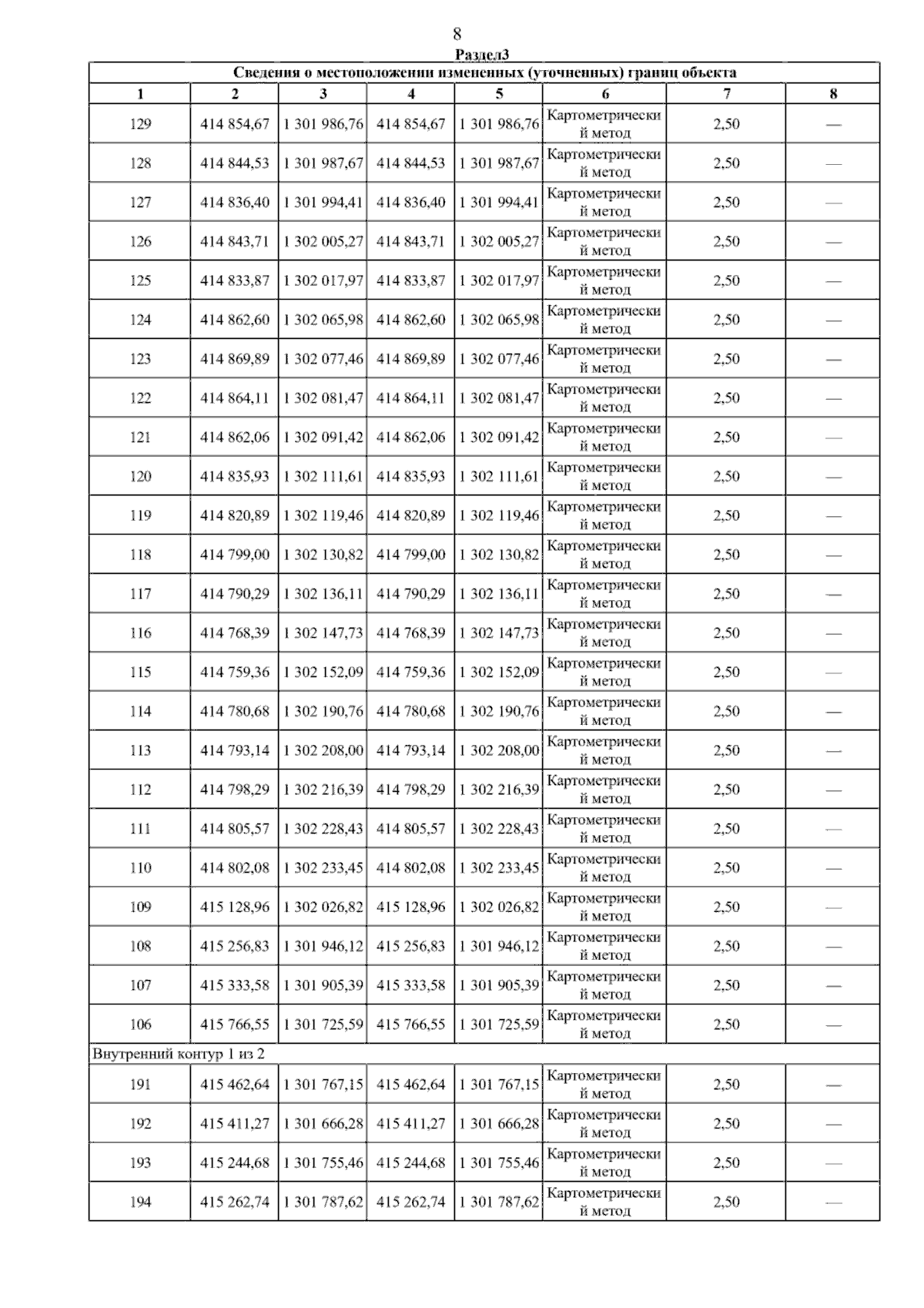 8

Раздел3

| Сведения о местоположении измененных (уточненных) границ объекта | | | | | | | |
|---|---|---|---|---|---|---|---|
| 1 | 2 | 3 | 4 | 5 | 6 | 7 | 8 |
| 129 | 414 854,67 | 1 301 986,76 | 414 854,67 | 1 301 986,76 | Картометрический метод | 2,50 | — |
| 128 | 414 844,53 | 1 301 987,67 | 414 844,53 | 1 301 987,67 | Картометрический метод | 2,50 | — |
| 127 | 414 836,40 | 1 301 994,41 | 414 836,40 | 1 301 994,41 | Картометрический метод | 2,50 | — |
| 126 | 414 843,71 | 1 302 005,27 | 414 843,71 | 1 302 005,27 | Картометрический метод | 2,50 | — |
| 125 | 414 833,87 | 1 302 017,97 | 414 833,87 | 1 302 017,97 | Картометрический метод | 2,50 | — |
| 124 | 414 862,60 | 1 302 065,98 | 414 862,60 | 1 302 065,98 | Картометрический метод | 2,50 | — |
| 123 | 414 869,89 | 1 302 077,46 | 414 869,89 | 1 302 077,46 | Картометрический метод | 2,50 | — |
| 122 | 414 864,11 | 1 302 081,47 | 414 864,11 | 1 302 081,47 | Картометрический метод | 2,50 | — |
| 121 | 414 862,06 | 1 302 091,42 | 414 862,06 | 1 302 091,42 | Картометрический метод | 2,50 | — |
| 120 | 414 835,93 | 1 302 111,61 | 414 835,93 | 1 302 111,61 | Картометрический метод | 2,50 | — |
| 119 | 414 820,89 | 1 302 119,46 | 414 820,89 | 1 302 119,46 | Картометрический метод | 2,50 | — |
| 118 | 414 799,00 | 1 302 130,82 | 414 799,00 | 1 302 130,82 | Картометрический метод | 2,50 | — |
| 117 | 414 790,29 | 1 302 136,11 | 414 790,29 | 1 302 136,11 | Картометрический метод | 2,50 | — |
| 116 | 414 768,39 | 1 302 147,73 | 414 768,39 | 1 302 147,73 | Картометрический метод | 2,50 | — |
| 115 | 414 759,36 | 1 302 152,09 | 414 759,36 | 1 302 152,09 | Картометрический метод | 2,50 | — |
| 114 | 414 780,68 | 1 302 190,76 | 414 780,68 | 1 302 190,76 | Картометрический метод | 2,50 | — |
| 113 | 414 793,14 | 1 302 208,00 | 414 793,14 | 1 302 208,00 | Картометрический метод | 2,50 | — |
| 112 | 414 798,29 | 1 302 216,39 | 414 798,29 | 1 302 216,39 | Картометрический метод | 2,50 | — |
| 111 | 414 805,57 | 1 302 228,43 | 414 805,57 | 1 302 228,43 | Картометрический метод | 2,50 | — |
| 110 | 414 802,08 | 1 302 233,45 | 414 802,08 | 1 302 233,45 | Картометрический метод | 2,50 | — |
| 109 | 415 128,96 | 1 302 026,82 | 415 128,96 | 1 302 026,82 | Картометрический метод | 2,50 | — |
| 108 | 415 256,83 | 1 301 946,12 | 415 256,83 | 1 301 946,12 | Картометрический метод | 2,50 | — |
| 107 | 415 333,58 | 1 301 905,39 | 415 333,58 | 1 301 905,39 | Картометрический метод | 2,50 | — |
| 106 | 415 766,55 | 1 301 725,59 | 415 766,55 | 1 301 725,59 | Картометрический метод | 2,50 | — |
| Внутренний контур 1 из 2 | | | | | | | |
| 191 | 415 462,64 | 1 301 767,15 | 415 462,64 | 1 301 767,15 | Картометрический метод | 2,50 | — |
| 192 | 415 411,27 | 1 301 666,28 | 415 411,27 | 1 301 666,28 | Картометрический метод | 2,50 | — |
| 193 | 415 244,68 | 1 301 755,46 | 415 244,68 | 1 301 755,46 | Картометрический метод | 2,50 | — |
| 194 | 415 262,74 | 1 301 787,62 | 415 262,74 | 1 301 787,62 | Картометрический метод | 2,50 | — |